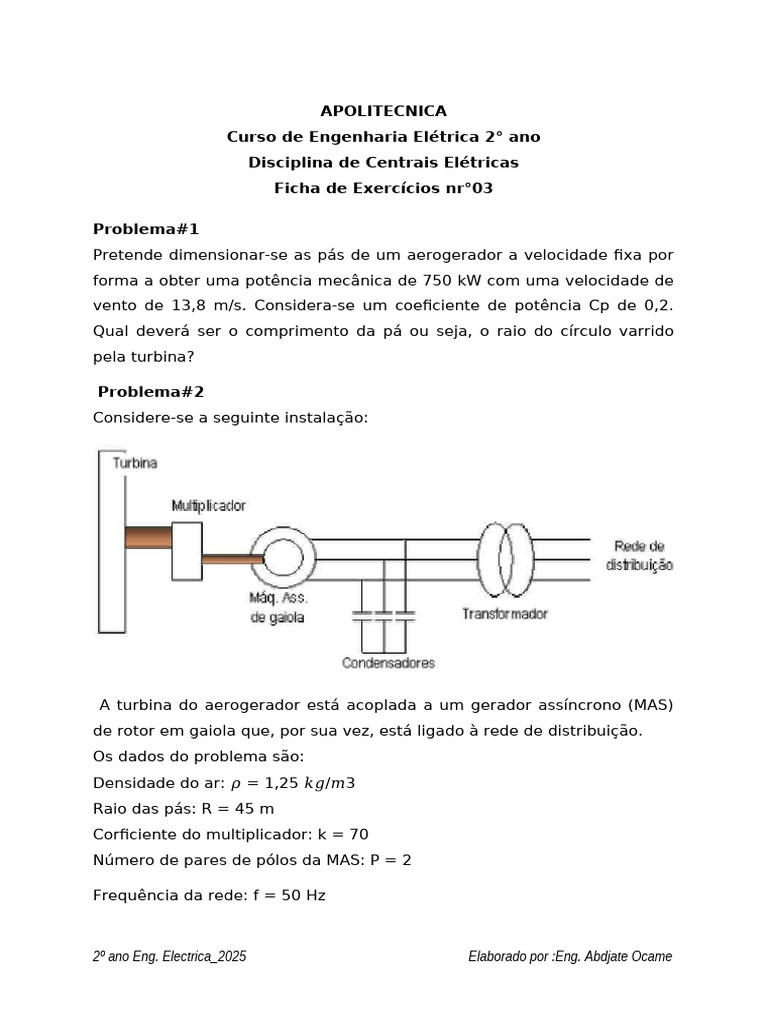 APOLITECNICA
Curso de Engenharia Elétrica 2° ano
Disciplina de Centrais Elétricas
Ficha de Exercícios nr°03

Problema#1
Pretende dimensionar-se as pás de um aerogerador a velocidade fixa por forma a obter uma potência mecânica de 750 kW com uma velocidade de vento de 13,8 m/s. Considera-se um coeficiente de potência Cp de 0,2. Qual deverá ser o comprimento da pá ou seja, o raio do círculo varrido pela turbina?

Problema#2
Considere-se a seguinte instalação:

Turbina
Multiplicador
Máq. Ass. de gaiola
Condensadores
Transformador
Rede de distribuição

A turbina do aerogerador está acoplada a um gerador assíncrono (MAS) de rotor em gaiola que, por sua vez, está ligado à rede de distribuição.
Os dados do problema são:
Densidade do ar: $\rho = 1{,}25\ kg/m3$
Raio das pás: R = 45 m
Corficiente do multiplicador: k = 70
Número de pares de pólos da MAS: P = 2

Frequência da rede: f = 50 Hz

2º ano Eng. Electrica_2025
Elaborado por :Eng. Abdjate Ocame